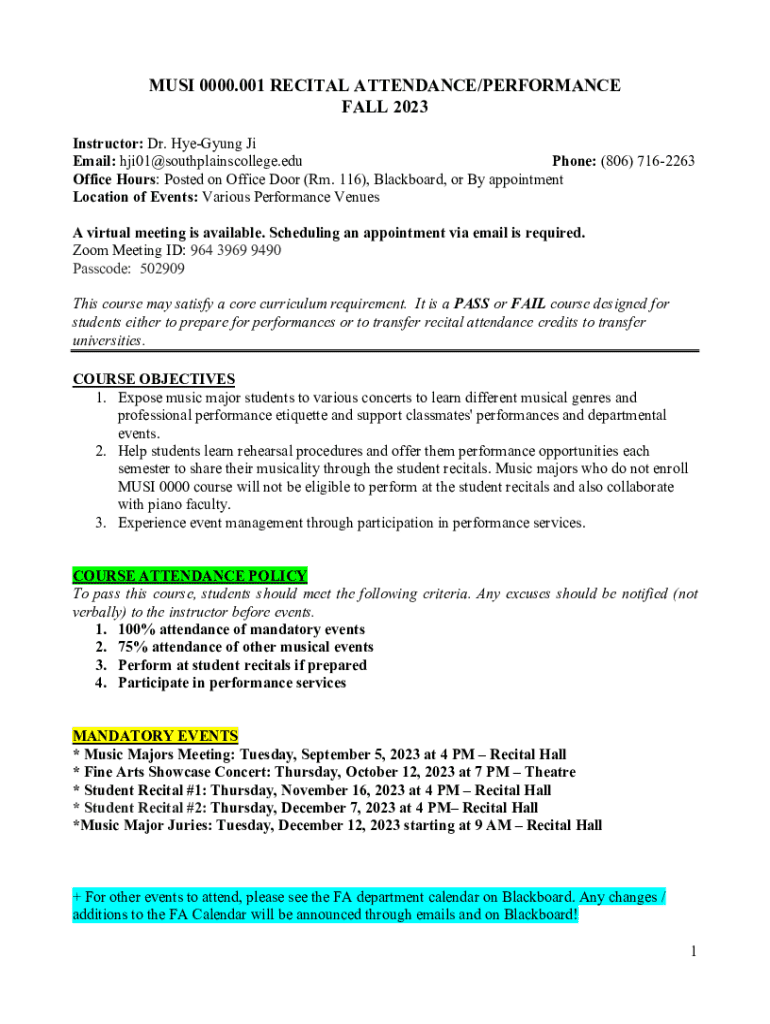 MUSI 0000.001 RECITAL ATTENDANCE/PERFORMANCE
FALL 2023

Instructor: Dr. Hye-Gyung Ji
Email: hji01@southplainscollege.edu Phone: (806) 716-2263
Office Hours: Posted on Office Door (Rm. 116), Blackboard, or By appointment
Location of Events: Various Performance Venues

A virtual meeting is available. Scheduling an appointment via email is required.
Zoom Meeting ID: 964 3969 9490
Passcode: 502909

This course may satisfy a core curriculum requirement. It is a PASS or FAIL course designed for students either to prepare for performances or to transfer recital attendance credits to transfer universities.

COURSE OBJECTIVES
1. Expose music major students to various concerts to learn different musical genres and professional performance etiquette and support classmates' performances and departmental events.
2. Help students learn rehearsal procedures and offer them performance opportunities each semester to share their musicality through the student recitals. Music majors who do not enroll MUSI 0000 course will not be eligible to perform at the student recitals and also collaborate with piano faculty.
3. Experience event management through participation in performance services.

COURSE ATTENDANCE POLICY
To pass this course, students should meet the following criteria. Any excuses should be notified (not verbally) to the instructor before events.
1. 100% attendance of mandatory events
2. 75% attendance of other musical events
3. Perform at student recitals if prepared
4. Participate in performance services

MANDATORY EVENTS
* Music Majors Meeting: Tuesday, September 5, 2023 at 4 PM – Recital Hall
* Fine Arts Showcase Concert: Thursday, October 12, 2023 at 7 PM – Theatre
* Student Recital #1: Thursday, November 16, 2023 at 4 PM – Recital Hall
* Student Recital #2: Thursday, December 7, 2023 at 4 PM– Recital Hall
*Music Major Juries: Tuesday, December 12, 2023 starting at 9 AM – Recital Hall

+ For other events to attend, please see the FA department calendar on Blackboard. Any changes / additions to the FA Calendar will be announced through emails and on Blackboard!

1